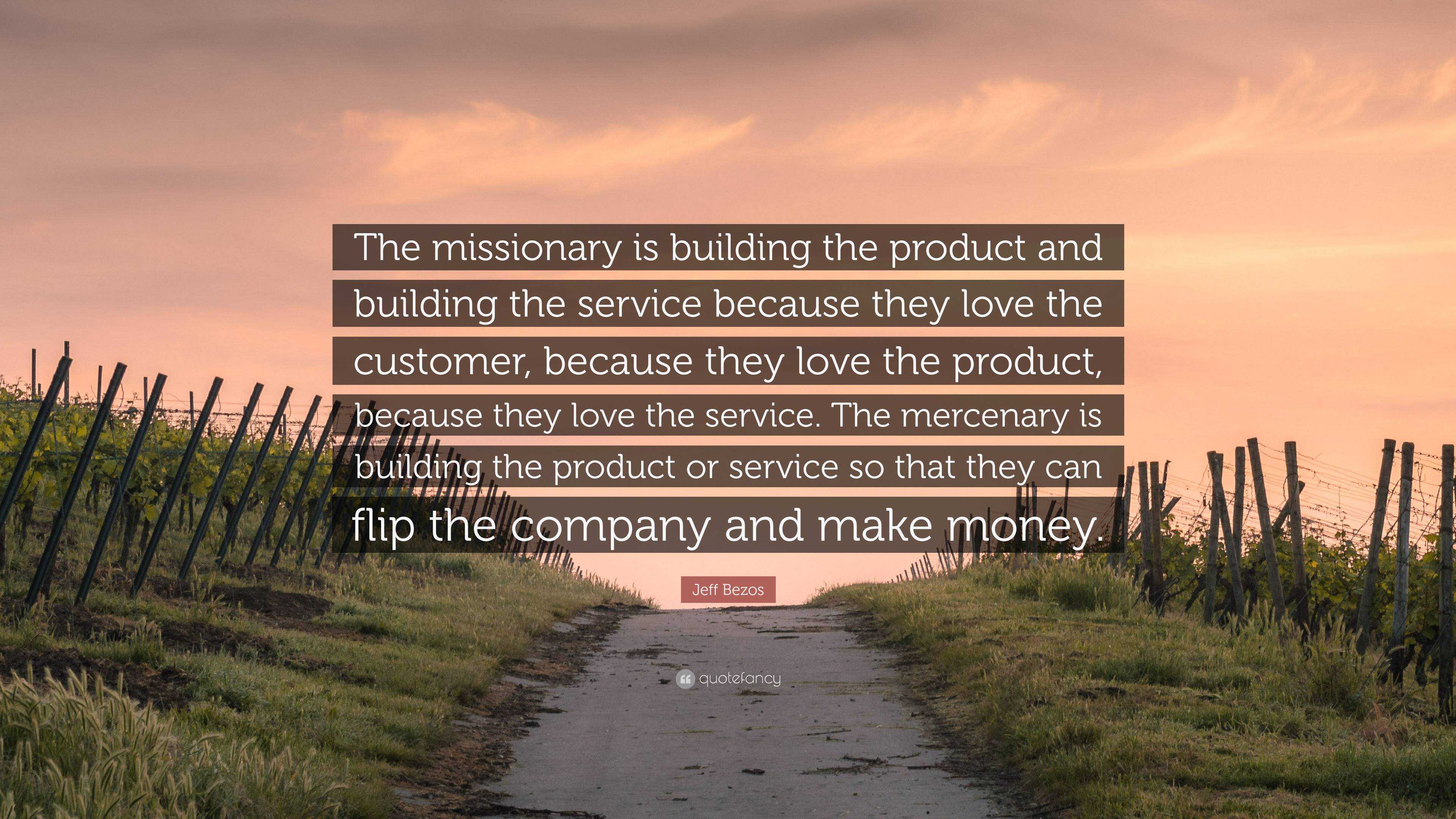 The missionary is building the product and building the service because they love the customer, because they love the product, because they love the service. The mercenary is building the product or service so that they can flip the company and make money.

Jeff Bezos

quotefancy